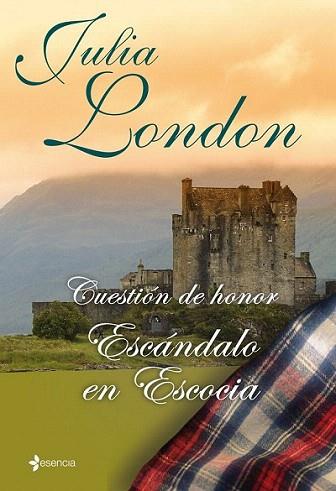 Julia London

Cuestión de honor
Escándalo en Escocia

esencia